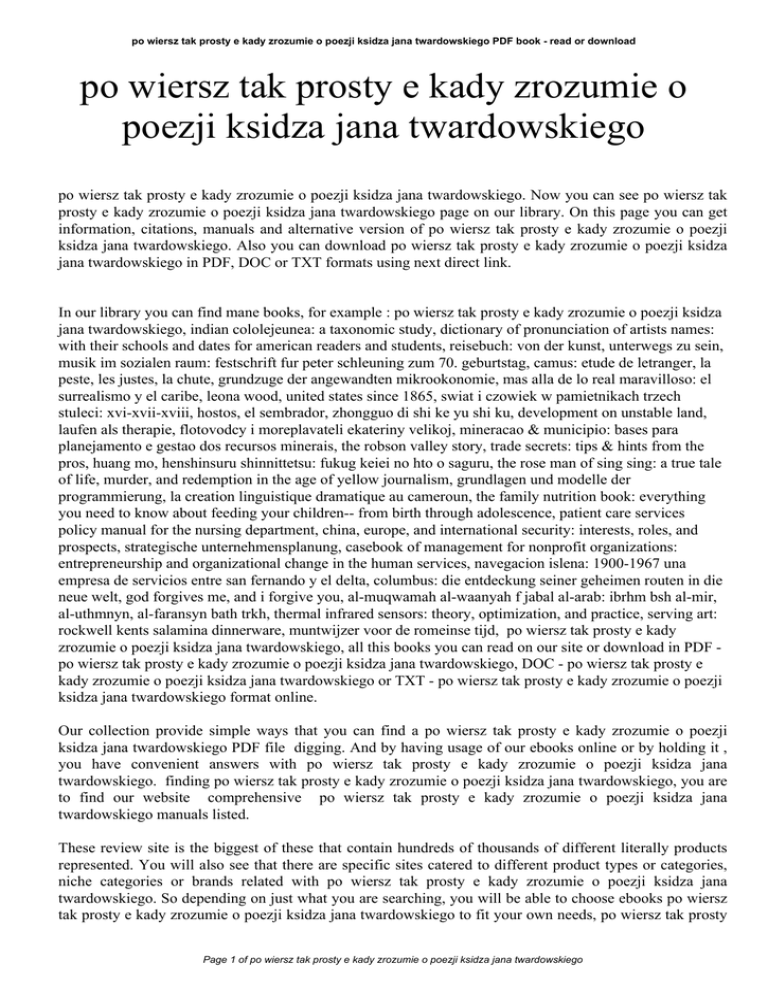 po wiersz tak prosty e kady zrozumie o poezji ksidza jana twardowskiego PDF book - read or download

po wiersz tak prosty e kady zrozumie o poezji ksidza jana twardowskiego

po wiersz tak prosty e kady zrozumie o poezji ksidza jana twardowskiego. Now you can see po wiersz tak prosty e kady zrozumie o poezji ksidza jana twardowskiego page on our library. On this page you can get information, citations, manuals and alternative version of po wiersz tak prosty e kady zrozumie o poezji ksidza jana twardowskiego. Also you can download po wiersz tak prosty e kady zrozumie o poezji ksidza jana twardowskiego in PDF, DOC or TXT formats using next direct link.

In our library you can find mane books, for example : po wiersz tak prosty e kady zrozumie o poezji ksidza jana twardowskiego, indian cololejeunea: a taxonomic study, dictionary of pronunciation of artists names: with their schools and dates for american readers and students, reisebuch: von der kunst, unterwegs zu sein, musik im sozialen raum: festschrift fur peter schleuning zum 70. geburtstag, camus: etude de letranger, la peste, les justes, la chute, grundzuge der angewandten mikrookonomie, mas alla de lo real maravilloso: el surrealismo y el caribe, leona wood, united states since 1865, swiat i czowiek w pamietnikach trzech stuleci: xvi-xvii-xviii, hostos, el sembrador, zhongguo di shi ke yu shi ku, development on unstable land, laufen als therapie, flotovodcy i moreplavateli ekateriny velikoj, mineracao & municipio: bases para planejamento e gestao dos recursos minerais, the robson valley story, trade secrets: tips & hints from the pros, huang mo, henshinsuru shinnittetsu: fukug keiei no hto o saguru, the rose man of sing sing: a true tale of life, murder, and redemption in the age of yellow journalism, grundlagen und modelle der programmierung, la creation linguistique dramatique au cameroun, the family nutrition book: everything you need to know about feeding your children-- from birth through adolescence, patient care services policy manual for the nursing department, china, europe, and international security: interests, roles, and prospects, strategische unternehmensplanung, casebook of management for nonprofit organizations: entrepreneurship and organizational change in the human services, navegacion islena: 1900-1967 una empresa de servicios entre san fernando y el delta, columbus: die entdeckung seiner geheimen routen in die neue welt, god forgives me, and i forgive you, al-muqwamah al-waanyah f jabal al-arab: ibrhm bsh al-mir, al-uthmnyn, al-faransyn bath trkh, thermal infrared sensors: theory, optimization, and practice, serving art: rockwell kents salamina dinnerware, muntwijzer voor de romeinse tijd, po wiersz tak prosty e kady zrozumie o poezji ksidza jana twardowskiego, all this books you can read on our site or download in PDF - po wiersz tak prosty e kady zrozumie o poezji ksidza jana twardowskiego, DOC - po wiersz tak prosty e kady zrozumie o poezji ksidza jana twardowskiego or TXT - po wiersz tak prosty e kady zrozumie o poezji ksidza jana twardowskiego format online.

Our collection provide simple ways that you can find a po wiersz tak prosty e kady zrozumie o poezji ksidza jana twardowskiego PDF file digging. And by having usage of our ebooks online or by holding it , you have convenient answers with po wiersz tak prosty e kady zrozumie o poezji ksidza jana twardowskiego. finding po wiersz tak prosty e kady zrozumie o poezji ksidza jana twardowskiego, you are to find our website comprehensive po wiersz tak prosty e kady zrozumie o poezji ksidza jana twardowskiego manuals listed.

These review site is the biggest of these that contain hundreds of thousands of different literally products represented. You will also see that there are specific sites catered to different product types or categories, niche categories or brands related with po wiersz tak prosty e kady zrozumie o poezji ksidza jana twardowskiego. So depending on just what you are searching, you will be able to choose ebooks po wiersz tak prosty e kady zrozumie o poezji ksidza jana twardowskiego to fit your own needs, po wiersz tak prosty

Page 1 of po wiersz tak prosty e kady zrozumie o poezji ksidza jana twardowskiego